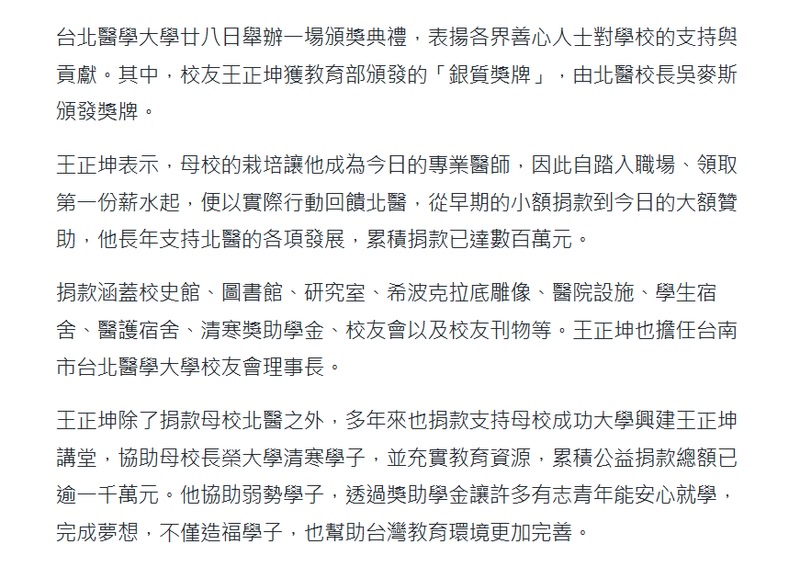 台北醫學大學廿八日舉辦一場頒獎典禮，表揚各界善心人士對學校的支持與貢獻。其中，校友王正坤獲教育部頒發的「銀質獎牌」，由北醫校長吳麥斯頒發獎牌。

王正坤表示，母校的栽培讓他成為今日的專業醫師，因此自踏入職場、領取第一份薪水起，便以實際行動回饋北醫，從早期的小額捐款到今日的大額贊助，他長年支持北醫的各項發展，累積捐款已達數百萬元。

捐款涵蓋校史館、圖書館、研究室、希波克拉底雕像、醫院設施、學生宿舍、醫護宿舍、清寒獎助學金、校友會以及校友刊物等。王正坤也擔任台南市台北醫學大學校友會理事長。

王正坤除了捐款母校北醫之外，多年來也捐款支持母校成功大學興建王正坤講堂，協助母校長榮大學清寒學子，並充實教育資源，累積公益捐款總額已逾一千萬元。他協助弱勢學子，透過獎助學金讓許多有志青年能安心就學，完成夢想，不僅造福學子，也幫助台灣教育環境更加完善。